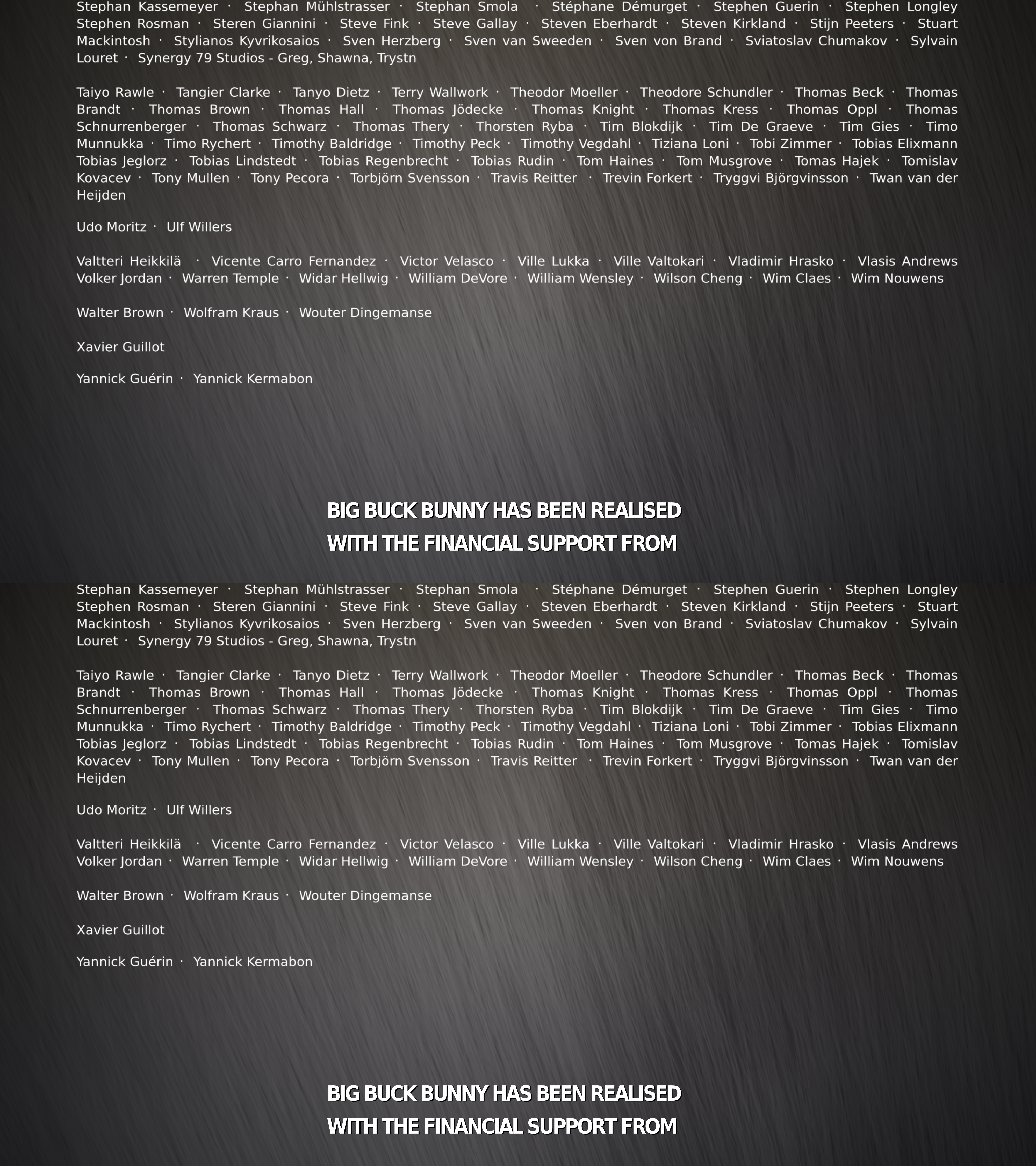 Stephan Kassemeyer · Stephan Mühlstrasser · Stephan Smola · Stéphane Démurget · Stephen Guerin · Stephen Longley Stephen Rosman · Steren Giannini · Steve Fink · Steve Gallay · Steven Eberhardt · Steven Kirkland · Stijn Peeters · Stuart Mackintosh · Stylianos Kyvrikosaios · Sven Herzberg · Sven van Sweeden · Sven von Brand · Sviatoslav Chumakov · Sylvain Louret · Synergy 79 Studios - Greg, Shawna, Trystn

Taiyo Rawle · Tangier Clarke · Tanyo Dietz · Terry Wallwork · Theodor Moeller · Theodore Schundler · Thomas Beck · Thomas Brandt · Thomas Brown · Thomas Hall · Thomas Jödecke · Thomas Knight · Thomas Kress · Thomas Oppl · Thomas Schnurrenberger · Thomas Schwarz · Thomas Thery · Thorsten Ryba · Tim Blokdijk · Tim De Graeve · Tim Gies · Timo Munnukka · Timo Rychert · Timothy Baldridge · Timothy Peck · Timothy Vegdahl · Tiziana Loni · Tobi Zimmer · Tobias Elixmann Tobias Jeglorz · Tobias Lindstedt · Tobias Regenbrecht · Tobias Rudin · Tom Haines · Tom Musgrove · Tomas Hajek · Tomislav Kovacev · Tony Mullen · Tony Pecora · Torbjörn Svensson · Travis Reitter · Trevin Forkert · Tryggvi Björgvinsson · Twan van der Heijden

Udo Moritz · Ulf Willers

Valtteri Heikkilä · Vicente Carro Fernandez · Victor Velasco · Ville Lukka · Ville Valtokari · Vladimir Hrasko · Vlasis Andrews Volker Jordan · Warren Temple · Widar Hellwig · William DeVore · William Wensley · Wilson Cheng · Wim Claes · Wim Nouwens

Walter Brown · Wolfram Kraus · Wouter Dingemanse

Xavier Guillot

Yannick Guérin · Yannick Kermabon

BIG BUCK BUNNY HAS BEEN REALISED
WITH THE FINANCIAL SUPPORT FROM

Stephan Kassemeyer · Stephan Mühlstrasser · Stephan Smola · Stéphane Démurget · Stephen Guerin · Stephen Longley Stephen Rosman · Steren Giannini · Steve Fink · Steve Gallay · Steven Eberhardt · Steven Kirkland · Stijn Peeters · Stuart Mackintosh · Stylianos Kyvrikosaios · Sven Herzberg · Sven van Sweeden · Sven von Brand · Sviatoslav Chumakov · Sylvain Louret · Synergy 79 Studios - Greg, Shawna, Trystn

Taiyo Rawle · Tangier Clarke · Tanyo Dietz · Terry Wallwork · Theodor Moeller · Theodore Schundler · Thomas Beck · Thomas Brandt · Thomas Brown · Thomas Hall · Thomas Jödecke · Thomas Knight · Thomas Kress · Thomas Oppl · Thomas Schnurrenberger · Thomas Schwarz · Thomas Thery · Thorsten Ryba · Tim Blokdijk · Tim De Graeve · Tim Gies · Timo Munnukka · Timo Rychert · Timothy Baldridge · Timothy Peck · Timothy Vegdahl · Tiziana Loni · Tobi Zimmer · Tobias Elixmann Tobias Jeglorz · Tobias Lindstedt · Tobias Regenbrecht · Tobias Rudin · Tom Haines · Tom Musgrove · Tomas Hajek · Tomislav Kovacev · Tony Mullen · Tony Pecora · Torbjörn Svensson · Travis Reitter · Trevin Forkert · Tryggvi Björgvinsson · Twan van der Heijden

Udo Moritz · Ulf Willers

Valtteri Heikkilä · Vicente Carro Fernandez · Victor Velasco · Ville Lukka · Ville Valtokari · Vladimir Hrasko · Vlasis Andrews Volker Jordan · Warren Temple · Widar Hellwig · William DeVore · William Wensley · Wilson Cheng · Wim Claes · Wim Nouwens

Walter Brown · Wolfram Kraus · Wouter Dingemanse

Xavier Guillot

Yannick Guérin · Yannick Kermabon

BIG BUCK BUNNY HAS BEEN REALISED
WITH THE FINANCIAL SUPPORT FROM